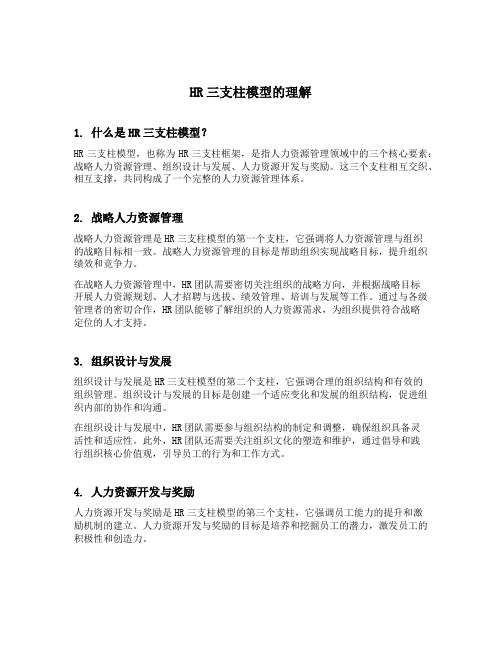 HR 三支柱模型的理解

1. 什么是 HR 三支柱模型？

HR 三支柱模型，也称为 HR 三支柱框架，是指人力资源管理领域中的三个核心要素：战略人力资源管理、组织设计与发展、人力资源开发与奖励。这三个支柱相互交织、相互支撑，共同构成了一个完整的人力资源管理体系。

2. 战略人力资源管理

战略人力资源管理是 HR 三支柱模型的第一个支柱，它强调将人力资源管理与组织的战略目标相一致。战略人力资源管理的目标是帮助组织实现战略目标，提升组织绩效和竞争力。

在战略人力资源管理中，HR 团队需要密切关注组织的战略方向，并根据战略目标开展人力资源规划、人才招聘与选拔、绩效管理、培训与发展等工作。通过与各级管理者的密切合作，HR 团队能够了解组织的人力资源需求，为组织提供符合战略定位的人才支持。

3. 组织设计与发展

组织设计与发展是 HR 三支柱模型的第二个支柱，它强调合理的组织结构和有效的组织管理。组织设计与发展的目标是创建一个适应变化和发展的组织结构，促进组织内部的协作和沟通。

在组织设计与发展中，HR 团队需要参与组织结构的制定和调整，确保组织具备灵活性和适应性。此外，HR 团队还需要关注组织文化的塑造和维护，通过倡导和践行组织核心价值观，引导员工的行为和工作方式。

4. 人力资源开发与奖励

人力资源开发与奖励是 HR 三支柱模型的第三个支柱，它强调员工能力的提升和激励机制的建立。人力资源开发与奖励的目标是培养和挖掘员工的潜力，激发员工的积极性和创造力。